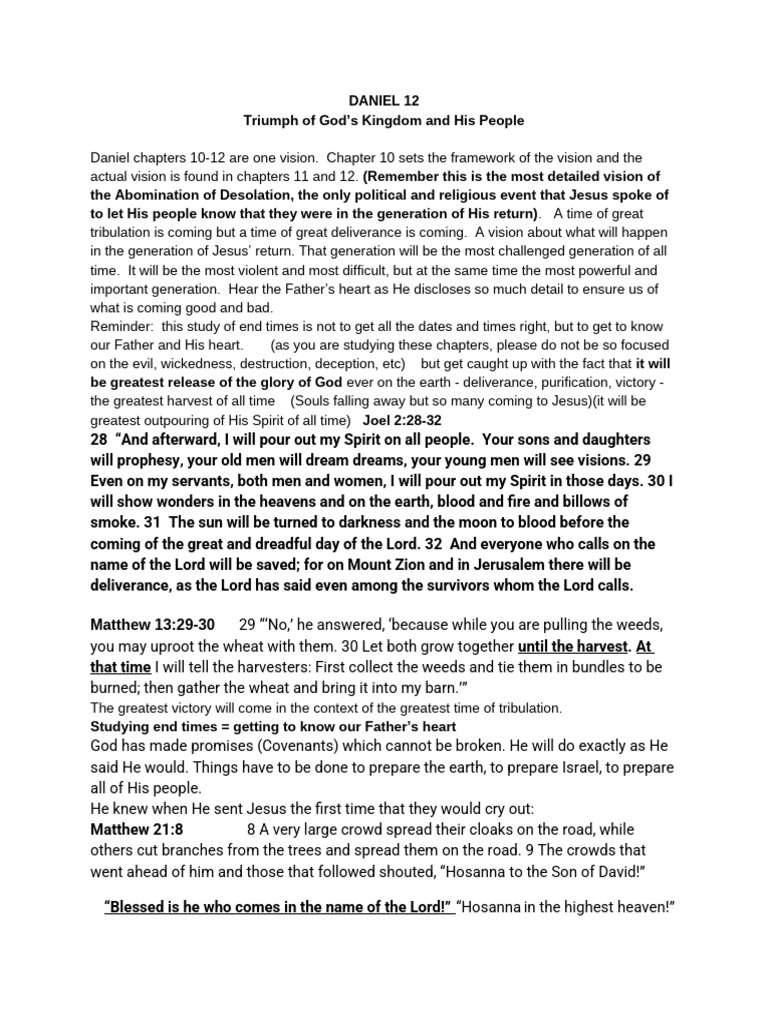 DANIEL 12
Triumph of God's Kingdom and His People

Daniel chapters 10-12 are one vision. Chapter 10 sets the framework of the vision and the actual vision is found in chapters 11 and 12. (Remember this is the most detailed vision of the Abomination of Desolation, the only political and religious event that Jesus spoke of to let His people know that they were in the generation of His return). A time of great tribulation is coming but a time of great deliverance is coming. A vision about what will happen in the generation of Jesus' return. That generation will be the most challenged generation of all time. It will be the most violent and most difficult, but at the same time the most powerful and important generation. Hear the Father's heart as He discloses so much detail to ensure us of what is coming good and bad.

Reminder: this study of end times is not to get all the dates and times right, but to get to know our Father and His heart. (as you are studying these chapters, please do not be so focused on the evil, wickedness, destruction, deception, etc) but get caught up with the fact that it will be greatest release of the glory of God ever on the earth - deliverance, purification, victory - the greatest harvest of all time (Souls falling away but so many coming to Jesus)(it will be greatest outpouring of His Spirit of all time) Joel 2:28-32

28 "And afterward, I will pour out my Spirit on all people. Your sons and daughters will prophesy, your old men will dream dreams, your young men will see visions. 29 Even on my servants, both men and women, I will pour out my Spirit in those days. 30 I will show wonders in the heavens and on the earth, blood and fire and billows of smoke. 31 The sun will be turned to darkness and the moon to blood before the coming of the great and dreadful day of the Lord. 32 And everyone who calls on the name of the Lord will be saved; for on Mount Zion and in Jerusalem there will be deliverance, as the Lord has said even among the survivors whom the Lord calls.

Matthew 13:29-30 29 "'No,' he answered, 'because while you are pulling the weeds, you may uproot the wheat with them. 30 Let both grow together until the harvest. At that time I will tell the harvesters: First collect the weeds and tie them in bundles to be burned; then gather the wheat and bring it into my barn.'"

The greatest victory will come in the context of the greatest time of tribulation.

Studying end times = getting to know our Father's heart

God has made promises (Covenants) which cannot be broken. He will do exactly as He said He would. Things have to be done to prepare the earth, to prepare Israel, to prepare all of His people.

He knew when He sent Jesus the first time that they would cry out:

Matthew 21:8 8 A very large crowd spread their cloaks on the road, while others cut branches from the trees and spread them on the road. 9 The crowds that went ahead of him and those that followed shouted, "Hosanna to the Son of David!"

"Blessed is he who comes in the name of the Lord!" "Hosanna in the highest heaven!"